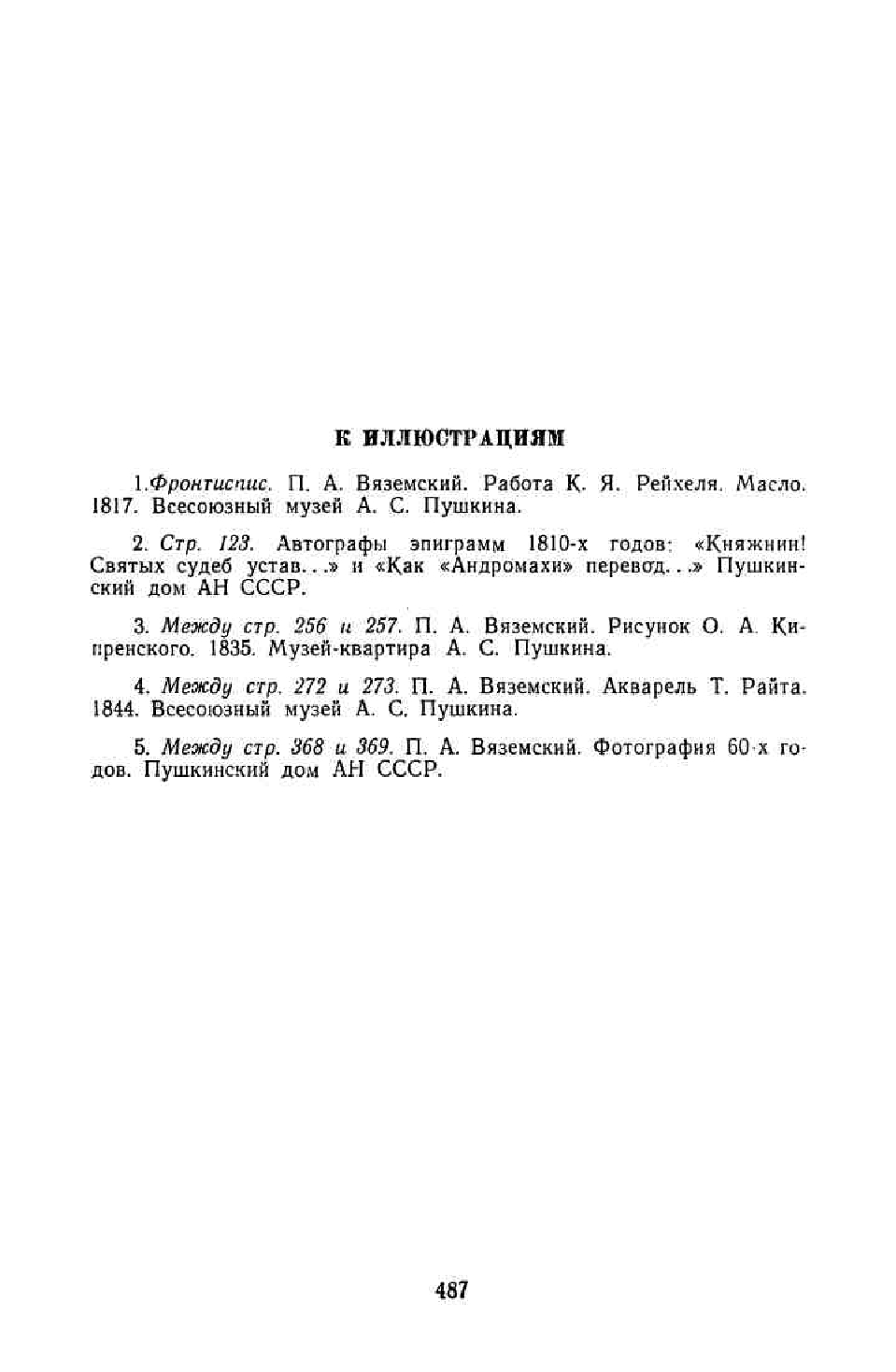 К ИЛЛЮСТРАЦИЯМ

1.Фронтиспис. П. А. Вяземский. Работа К. Я. Рейхеля. Масло. 1817. Всесоюзный музей А. С. Пушкина.

2. Стр. 123. Автографы эпиграмм 1810-х годов: «Княжнин! Святых судеб устав...» и «Как «Андромахи» перевод...» Пушкинский дом АН СССР.

3. Между стр. 256 и 257. П. А. Вяземский. Рисунок О. А. Кипренского. 1835. Музей-квартира А. С. Пушкина.

4. Между стр. 272 и 273. П. А. Вяземский. Акварель Т. Райта. 1844. Всесоюзный музей А. С. Пушкина.

5. Между стр. 368 и 369. П. А. Вяземский. Фотография 60-х годов. Пушкинский дом АН СССР.

487